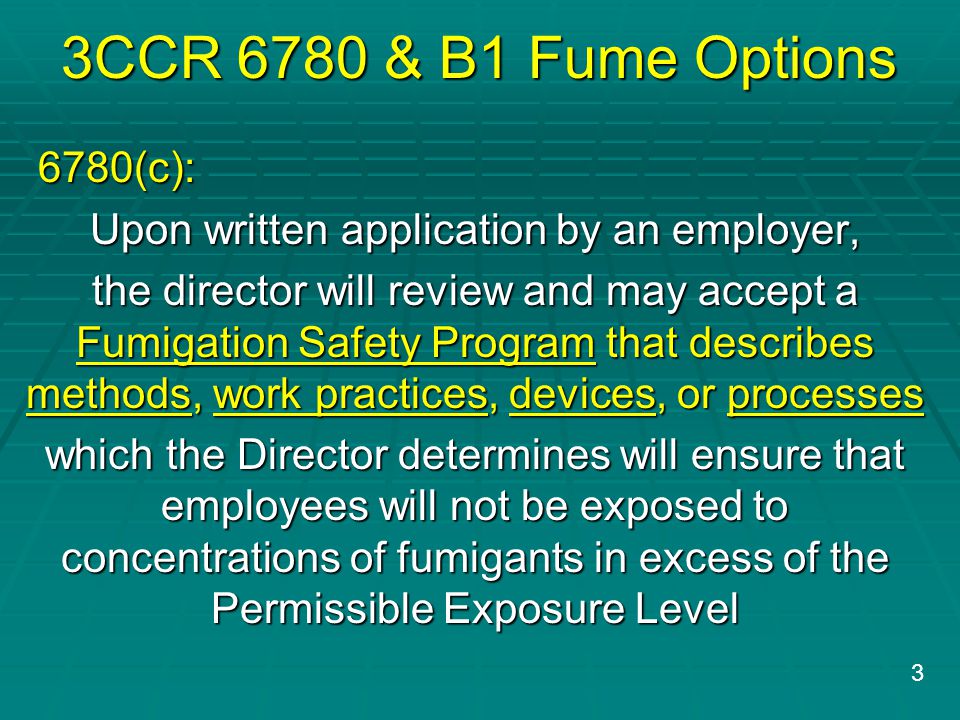 3CCR 6780 & B1 Fume Options

6780(c):

Upon written application by an employer, the director will review and may accept a Fumigation Safety Program that describes methods, work practices, devices, or processes which the Director determines will ensure that employees will not be exposed to concentrations of fumigants in excess of the Permissible Exposure Level

3